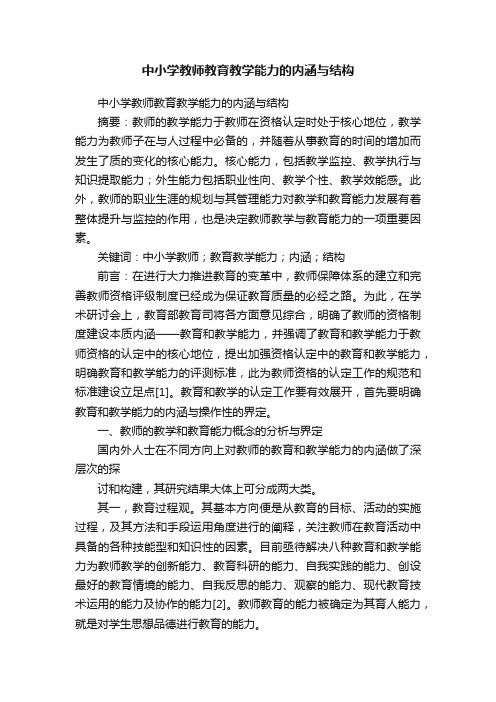 中小学教师教育教学能力的内涵与结构

中小学教师教育教学能力的内涵与结构

摘要：教师的教学能力于教师在资格认定时处于核心地位，教学能力为教师子在与人过程中必备的，并随着从事教育的时间的增加而发生了质的变化的核心能力。核心能力，包括教学监控、教学执行与知识提取能力；外生能力包括职业性向、教学个性、教学效能感。此外，教师的职业生涯的规划与其管理能力对教学和教育能力发展有着整体提升与监控的作用，也是决定教师教学与教育能力的一项重要因素。

关键词：中小学教师；教育教学能力；内涵；结构

前言：在进行大力推进教育的变革中，教师保障体系的建立和完善教师资格评级制度已经成为保证教育质量的必经之路。为此，在学术研讨会上，教育部教育司将各方面意见综合，明确了教师的资格制度建设本质内涵——教育和教学能力，并强调了教育和教学能力于教师资格的认定中的核心地位，提出加强资格认定中的教育和教学能力，明确教育和教学能力的评测标准，此为教师资格的认定工作的规范和标准建设立足点[1]。教育和教学的认定工作要有效展开，首先要明确教育和教学能力的内涵与操作性的界定。

一、教师的教学和教育能力概念的分析与界定

国内外人士在不同方向上对教师的教育和教学能力的内涵做了深层次的探

讨和构建，其研究结果大体上可分成两大类。

其一，教育过程观。其基本方向便是从教育的目标、活动的实施过程，及其方法和手段运用角度进行的阐释，关注教师在教育活动中具备的各种技能型和知识性的因素。目前亟待解决八种教育和教学能力为教师教学的创新能力、教育科研的能力、自我实践的能力、创设最好的教育情境的能力、自我反思的能力、观察的能力、现代教育技术运用的能力及协作的能力[2]。教师教育的能力被确定为其育人能力，就是对学生思想品德进行教育的能力。